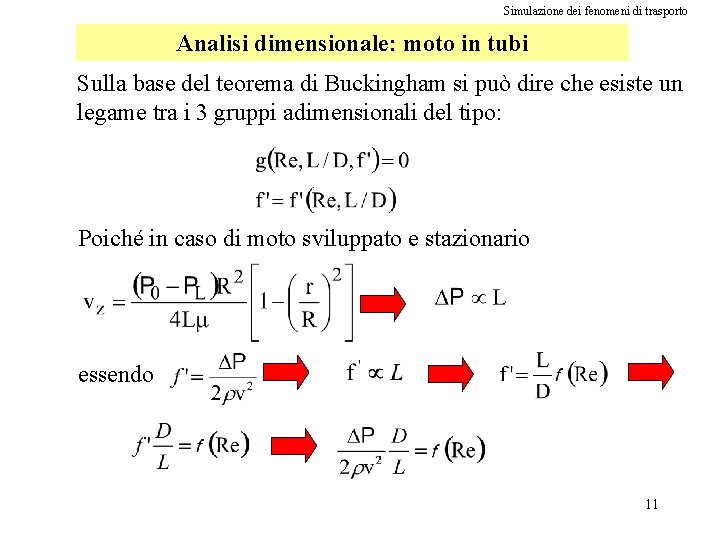 Simulazione dei fenomeni di trasporto

Analisi dimensionale: moto in tubi

Sulla base del teorema di Buckingham si può dire che esiste un legame tra i 3 gruppi adimensionali del tipo:

$g(Re, L/D, f') = 0$

$f' = f'(Re, L/D)$

Poiché in caso di moto sviluppato e stazionario

$v_z = \frac{(P_0 - P_L)R^2}{4L\mu}\left[1 - \left(\frac{r}{R}\right)^2\right]$ $\Delta P \propto L$

essendo $f' = \frac{\Delta P}{2\rho v^2}$ $f' \propto L$ $f' = \frac{L}{D} f(Re)$

$f'\frac{D}{L} = f(Re)$ $\frac{\Delta P}{2\rho v^2}\frac{D}{L} = f(Re)$

11